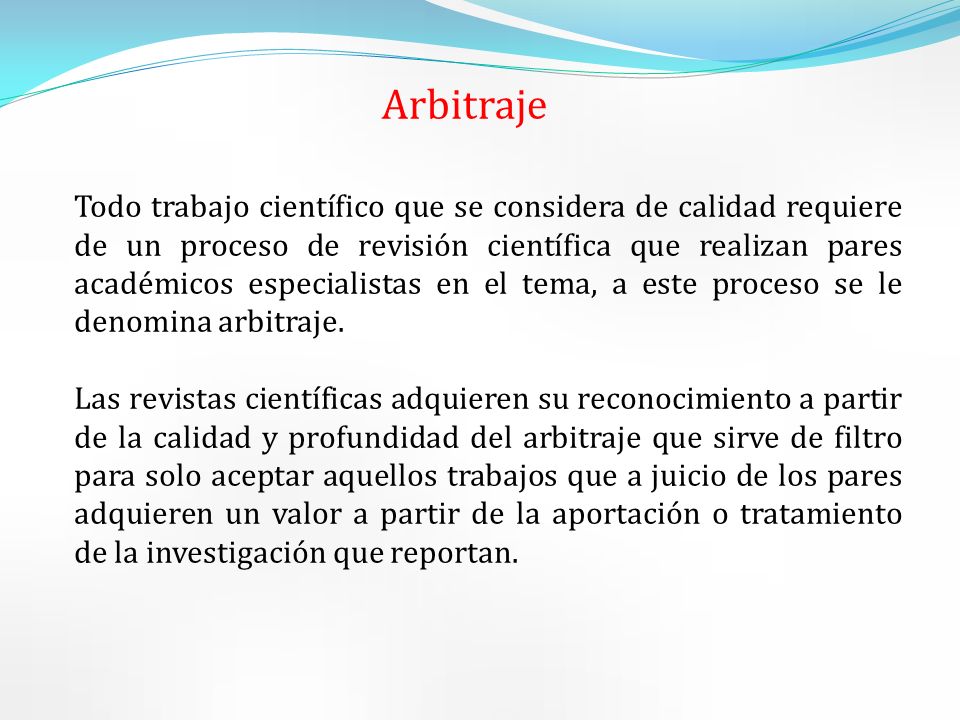 Arbitraje

Todo trabajo científico que se considera de calidad requiere de un proceso de revisión científica que realizan pares académicos especialistas en el tema, a este proceso se le denomina arbitraje.

Las revistas científicas adquieren su reconocimiento a partir de la calidad y profundidad del arbitraje que sirve de filtro para solo aceptar aquellos trabajos que a juicio de los pares adquieren un valor a partir de la aportación o tratamiento de la investigación que reportan.